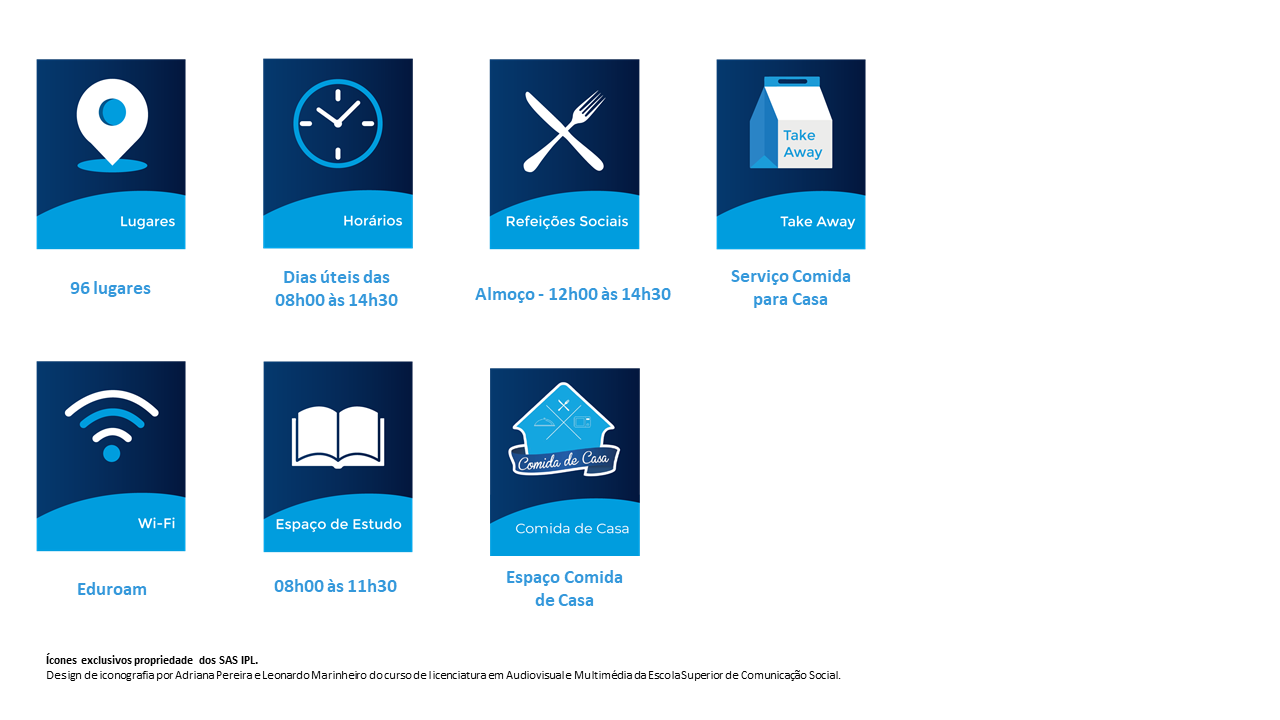 Lugares

96 lugares

Horários

Dias úteis das
08h00 às 14h30

Refeições Sociais

Almoço - 12h00 às 14h30

Take
Away

Take Away

Serviço Comida
para Casa

Wi-Fi

Eduroam

Espaço de Estudo

08h00 às 11h30

Comida de Casa

Comida de Casa

Espaço Comida
de Casa

Ícones exclusivos propriedade dos SAS IPL.
Design de iconografia por Adriana Pereira e Leonardo Marinheiro do curso de licenciatura em Audiovisual e Multimédia da Escola Superior de Comunicação Social.